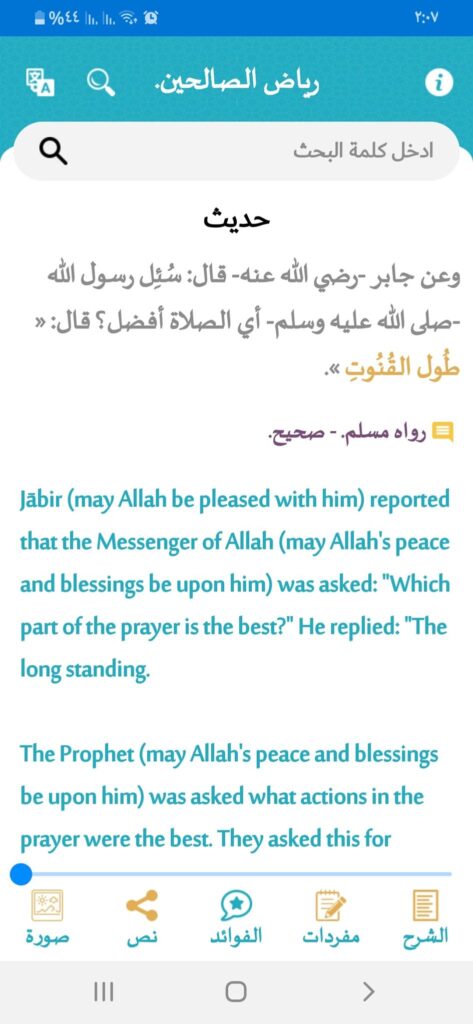 ٢:٠٧
%٤٤

رياض الصالحين.

ادخل كلمة البحث

حديث

وعن جابر -رضي الله عنه- قال: سُئِل رسول الله -صلى الله عليه وسلم- أي الصلاة أفضل؟ قال: « طُول القُنُوتِ ».

رواه مسلم. - صحيح.

Jābir (may Allah be pleased with him) reported that the Messenger of Allah (may Allah's peace and blessings be upon him) was asked: "Which part of the prayer is the best?" He replied: "The long standing.

The Prophet (may Allah's peace and blessings be upon him) was asked what actions in the prayer were the best. They asked this for

الشرح
مفردات
الفوائد
نص
صورة